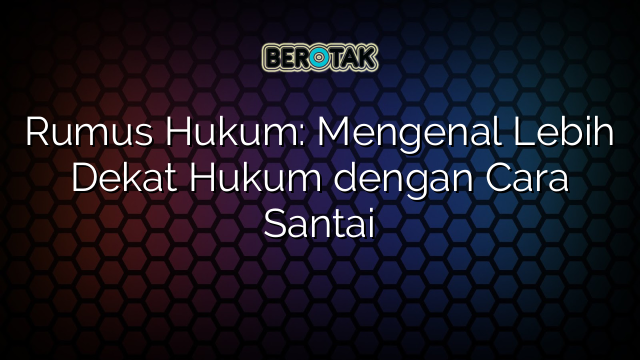 BEROTAK

Rumus Hukum: Mengenal Lebih Dekat Hukum dengan Cara Santai